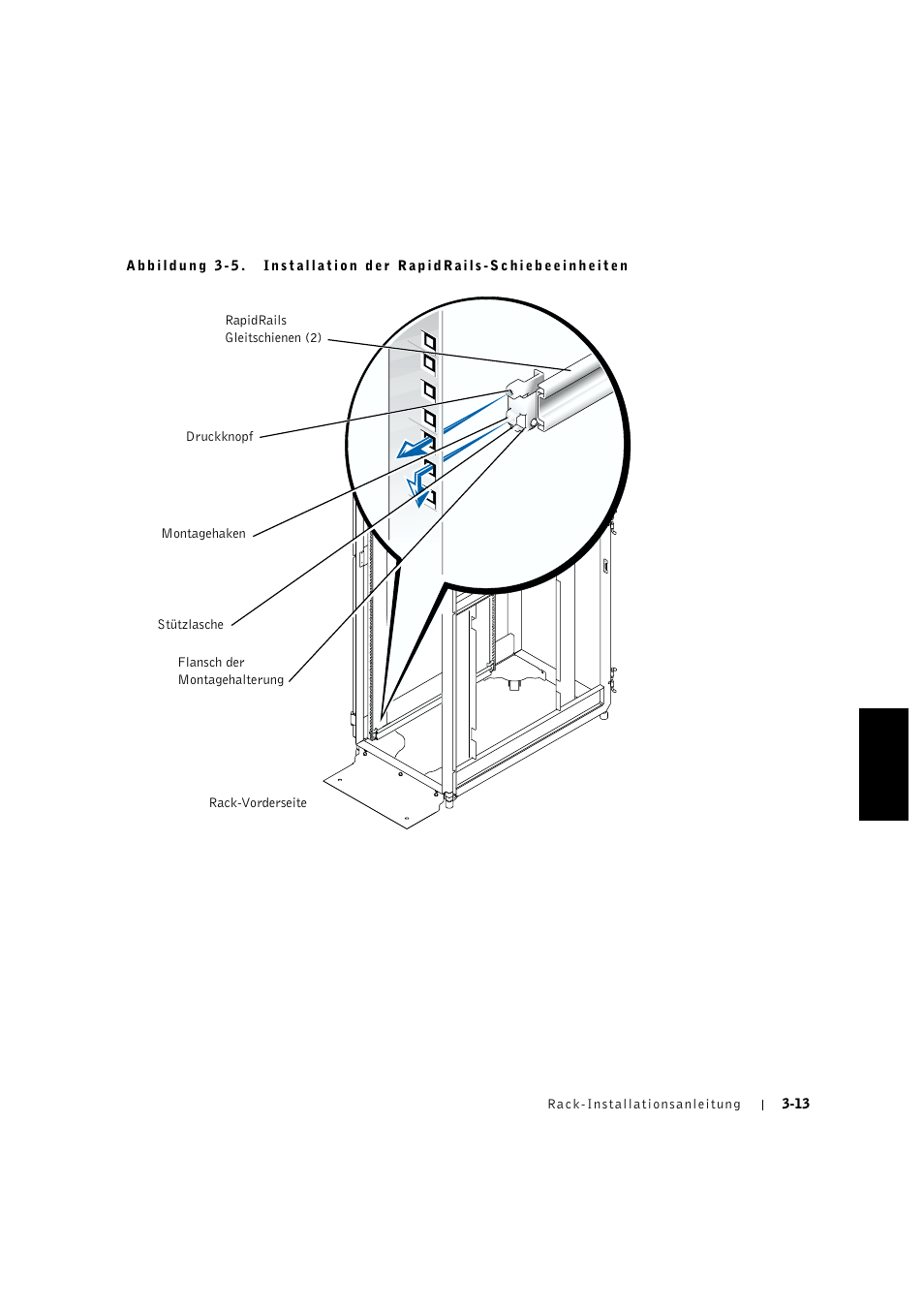 Abbildung 3-5. Installation der RapidRails-Schiebeeinheiten

RapidRails Gleitschienen (2)

Druckknopf

Montagehaken

Stützlasche

Flansch der Montagehalterung

Rack-Vorderseite

Rack-Installationsanleitung | 3-13